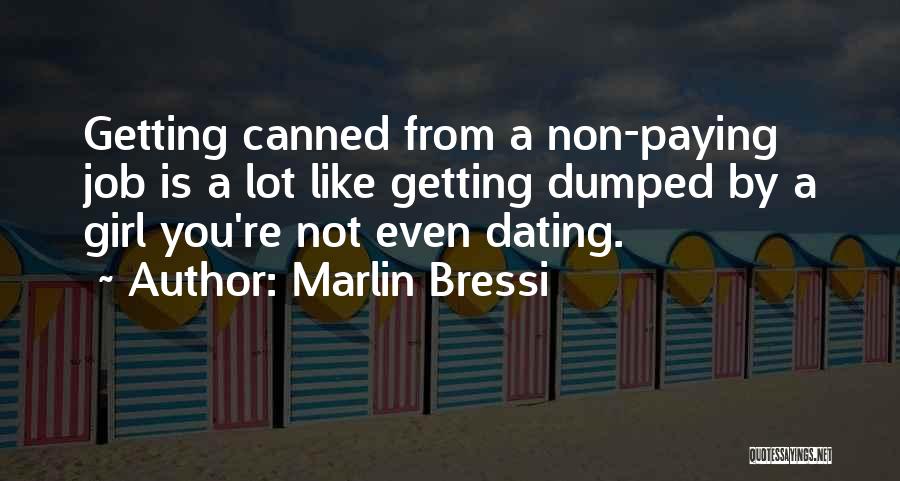 Getting canned from a non-paying job is a lot like getting dumped by a girl you're not even dating.

~ Author: Marlin Bressi

QUOTESSAYINGS.NET